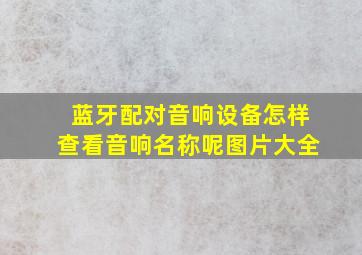 蓝牙配对音响设备怎样查看音响名称呢图片大全